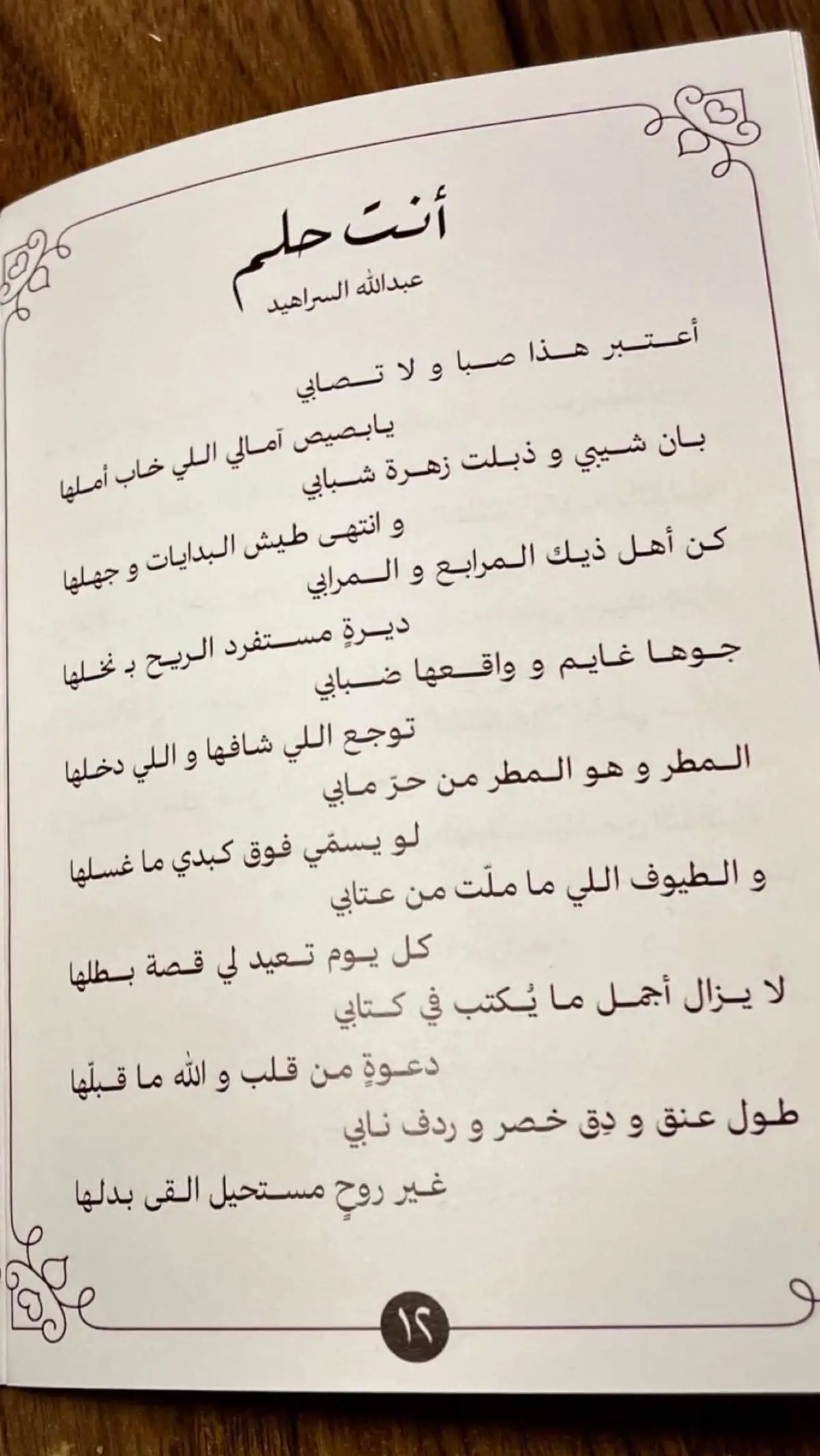 أنت حلم

عبدالله السراهيد

أعتبر هذا صبا و لا تصابي

يابصيص آمالي اللي خاب أملها

بان شيبي و ذبلت زهرة شبابي

و انتهى طيش البدايات و جهلها

كن أهل ذيك المرابع و المرابي

ديرةٍ مستفرد الريح بـ نخلها

جوها غايم و واقعها ضبابي

توجع اللي شافها و اللي دخلها

المطر و هو المطر من حرّ مابي

لو يسمّي فوق كبدي ما غسلها

و الطيوف اللي ما ملّت من عتابي

كل يوم تعيد لي قصة بطلها

لا يزال أجمل ما يُكتب في كتابي

دعوةٍ من قلب و الله ما قبلّها

طول عنق و دِق خصر و ردف نابي

غير روحٍ مستحيل القى بدلها

١٢